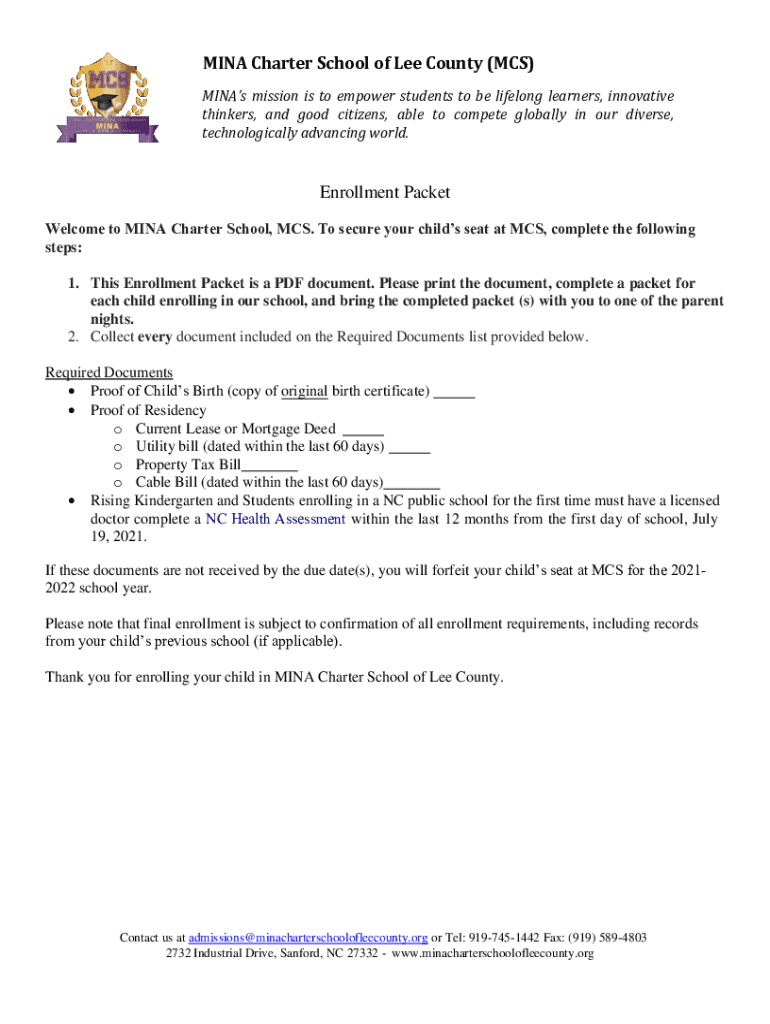 MCS
MINA

MINA Charter School of Lee County (MCS)

MINA's mission is to empower students to be lifelong learners, innovative thinkers, and good citizens, able to compete globally in our diverse, technologically advancing world.

Enrollment Packet

Welcome to MINA Charter School, MCS. To secure your child's seat at MCS, complete the following steps:

1. This Enrollment Packet is a PDF document. Please print the document, complete a packet for each child enrolling in our school, and bring the completed packet (s) with you to one of the parent nights.
2. Collect every document included on the Required Documents list provided below.

Required Documents
• Proof of Child's Birth (copy of original birth certificate) _____
• Proof of Residency
  o Current Lease or Mortgage Deed _____
  o Utility bill (dated within the last 60 days) _____
  o Property Tax Bill_______
  o Cable Bill (dated within the last 60 days)_______
• Rising Kindergarten and Students enrolling in a NC public school for the first time must have a licensed doctor complete a NC Health Assessment within the last 12 months from the first day of school, July 19, 2021.

If these documents are not received by the due date(s), you will forfeit your child's seat at MCS for the 2021-2022 school year.

Please note that final enrollment is subject to confirmation of all enrollment requirements, including records from your child's previous school (if applicable).

Thank you for enrolling your child in MINA Charter School of Lee County.

Contact us at admissions@minacharterschoolofleecounty.org or Tel: 919-745-1442 Fax: (919) 589-4803
2732 Industrial Drive, Sanford, NC 27332 - www.minacharterschoolofleecounty.org